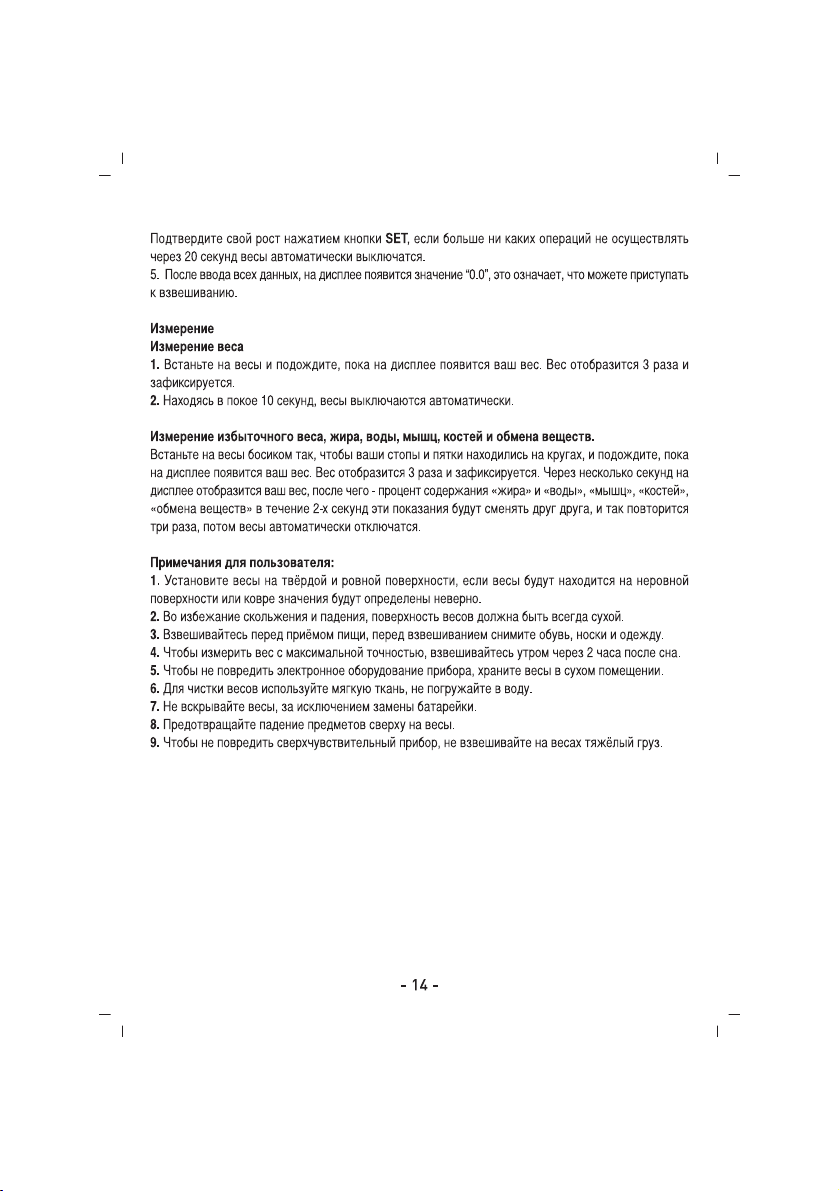 Подтвердите свой рост нажатием кнопки SET, если больше ни каких операций не осуществлять через 20 секунд весы автоматически выключатся.
5. После ввода всех данных, на дисплее появится значение "0.0", это означает, что можете приступать к взвешиванию.

Измерение
Измерение веса
1. Встаньте на весы и подождите, пока на дисплее появится ваш вес. Вес отобразится 3 раза и зафиксируется.
2. Находясь в покое 10 секунд, весы выключаются автоматически.

Измерение избыточного веса, жира, воды, мышц, костей и обмена веществ.
Встаньте на весы босиком так, чтобы ваши стопы и пятки находились на кругах, и подождите, пока на дисплее появится ваш вес. Вес отобразится 3 раза и зафиксируется. Через несколько секунд на дисплее отобразится ваш вес, после чего - процент содержания «жира» и «воды», «мышц», «костей», «обмена веществ» в течение 2-х секунд эти показания будут сменять друг друга, и так повторится три раза, потом весы автоматически отключатся.

Примечания для пользователя:
1. Установите весы на твёрдой и ровной поверхности, если весы будут находится на неровной поверхности или ковре значения будут определены неверно.
2. Во избежание скольжения и падения, поверхность весов должна быть всегда сухой.
3. Взвешивайтесь перед приёмом пищи, перед взвешиванием снимите обувь, носки и одежду.
4. Чтобы измерить вес с максимальной точностью, взвешивайтесь утром через 2 часа после сна.
5. Чтобы не повредить электронное оборудование прибора, храните весы в сухом помещении.
6. Для чистки весов используйте мягкую ткань, не погружайте в воду.
7. Не вскрывайте весы, за исключением замены батарейки.
8. Предотвращайте падение предметов сверху на весы.
9. Чтобы не повредить сверхчувствительный прибор, не взвешивайте на весах тяжёлый груз.

- 14 -